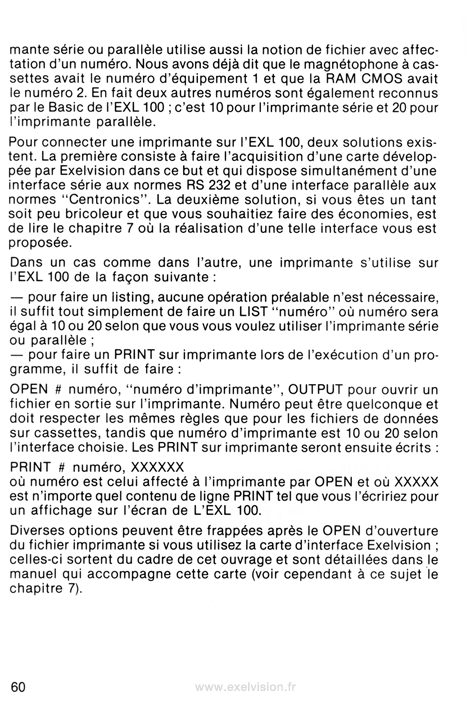 mante série ou parallèle utilise aussi la notion de fichier avec affectation d'un numéro. Nous avons déjà dit que le magnétophone à cassettes avait le numéro d'équipement 1 et que la RAM CMOS avait le numéro 2. En fait deux autres numéros sont également reconnus par le Basic de l'EXL 100 ; c'est 10 pour l'imprimante série et 20 pour l'imprimante parallèle.

Pour connecter une imprimante sur l'EXL 100, deux solutions existent. La première consiste à faire l'acquisition d'une carte développée par Exelvision dans ce but et qui dispose simultanément d'une interface série aux normes RS 232 et d'une interface parallèle aux normes "Centronics". La deuxième solution, si vous êtes un tant soit peu bricoleur et que vous souhaitiez faire des économies, est de lire le chapitre 7 où la réalisation d'une telle interface vous est proposée.

Dans un cas comme dans l'autre, une imprimante s'utilise sur l'EXL 100 de la façon suivante :

— pour faire un listing, aucune opération préalable n'est nécessaire, il suffit tout simplement de faire un LIST "numéro" où numéro sera égal à 10 ou 20 selon que vous vous voulez utiliser l'imprimante série ou parallèle ;
— pour faire un PRINT sur imprimante lors de l'exécution d'un programme, il suffit de faire :

OPEN # numéro, "numéro d'imprimante", OUTPUT pour ouvrir un fichier en sortie sur l'imprimante. Numéro peut être quelconque et doit respecter les mêmes règles que pour les fichiers de données sur cassettes, tandis que numéro d'imprimante est 10 ou 20 selon l'interface choisie. Les PRINT sur imprimante seront ensuite écrits :

PRINT # numéro, XXXXXX
où numéro est celui affecté à l'imprimante par OPEN et où XXXXX est n'importe quel contenu de ligne PRINT tel que vous l'écririez pour un affichage sur l'écran de L'EXL 100.

Diverses options peuvent être frappées après le OPEN d'ouverture du fichier imprimante si vous utilisez la carte d'interface Exelvision ; celles-ci sortent du cadre de cet ouvrage et sont détaillées dans le manuel qui accompagne cette carte (voir cependant à ce sujet le chapitre 7).

60 www.exelvision.fr